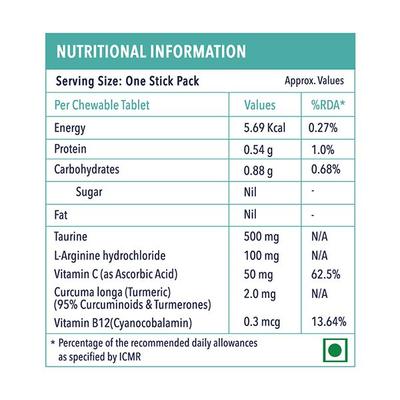 NUTRITIONAL INFORMATION

Serving Size: One Stick Pack

Approx. Values

| Per Chewable Tablet | Values | %RDA* |
|---|---|---|
| Energy | 5.69 Kcal | 0.27% |
| Protein | 0.54 g | 1.0% |
| Carbohydrates | 0.88 g | 0.68% |
| Sugar | Nil | - |
| Fat | Nil | - |
| Taurine | 500 mg | N/A |
| L-Arginine hydrochloride | 100 mg | N/A |
| Vitamin C (as Ascorbic Acid) | 50 mg | 62.5% |
| Curcuma longa (Turmeric) (95% Curcuminoids & Turmerones) | 2.0 mg | N/A |
| Vitamin B12(Cyanocobalamin) | 0.3 mcg | 13.64% |

* Percentage of the recommended daily allowances as specified by ICMR